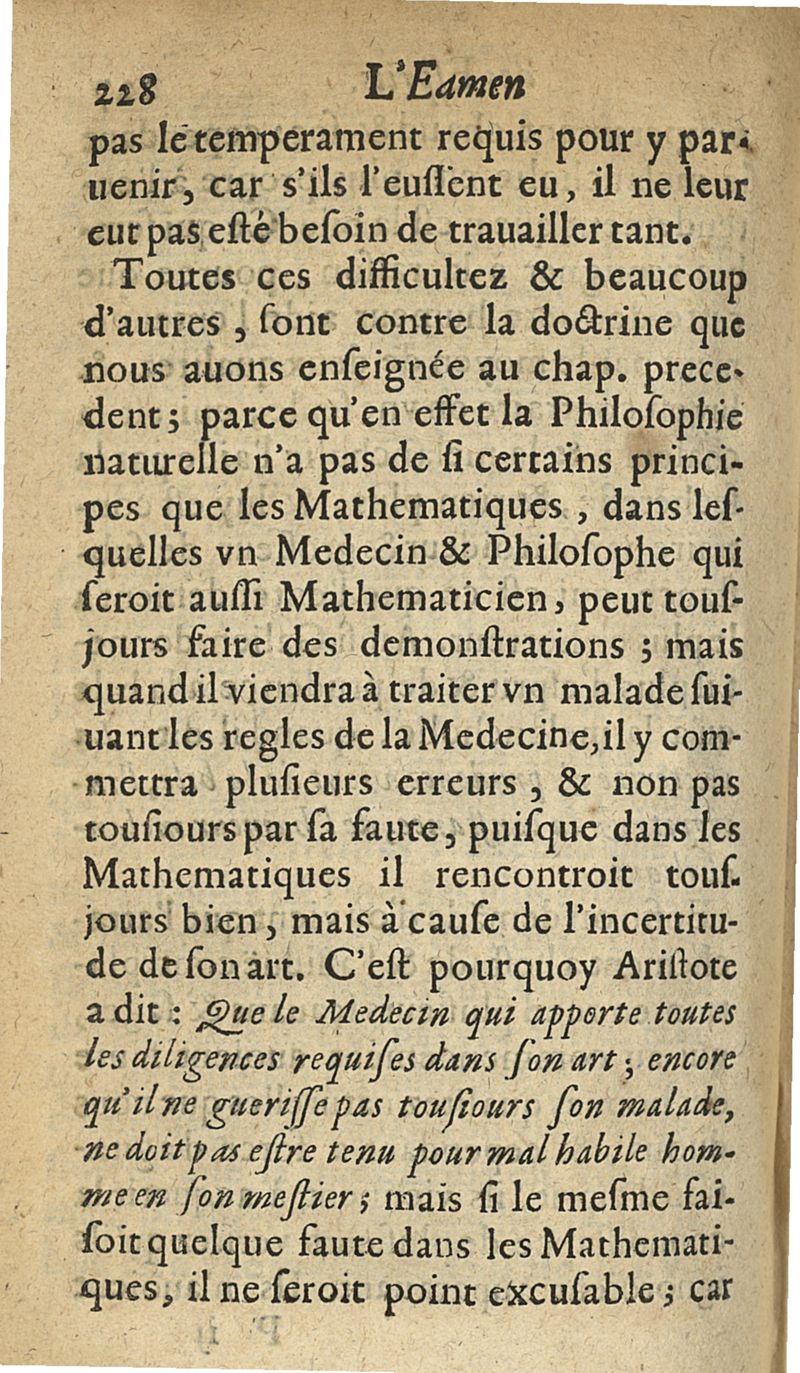 228 L'Eamen

pas le temperament requis pour y paruenir, car s'ils l'euſſent eu, il ne leur eut pas eſté beſoin de trauailler tant.

Toutes ces difficultez & beaucoup d'autres, ſont contre la doctrine que nous auons enſeignée au chap. precedent; parce qu'en effet la Philoſophie naturelle n'a pas de ſi certains principes que les Mathematiques, dans leſquelles vn Medecin & Philoſophe qui ſeroit auſſi Mathematicien, peut touſjours faire des demonſtrations; mais quand il viendra à traiter vn malade ſuiuant les regles de la Medecine, il y commettra pluſieurs erreurs, & non pas touſiours par ſa faute, puiſque dans les Mathematiques il rencontroit touſjours bien, mais à cauſe de l'incertitude de ſon art. C'eſt pourquoy Ariſtote a dit: Que le Medecin qui apporte toutes les diligences requiſes dans ſon art; encore qu'il ne gueriſſe pas touſiours ſon malade, ne doit pas eſtre tenu pour mal habile homme en ſon meſtier; mais ſi le meſme faiſoit quelque faute dans les Mathematiques, il ne ſeroit point excuſable; car